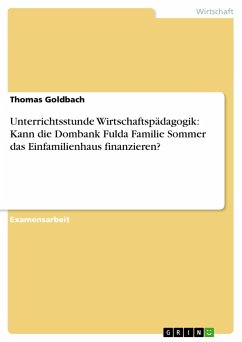 Wirtschaft

Thomas Goldbach

Unterrichtsstunde Wirtschaftspädagogik: Kann die Dombank Fulda Familie Sommer das Einfamilienhaus finanzieren?

Examensarbeit

GRIN